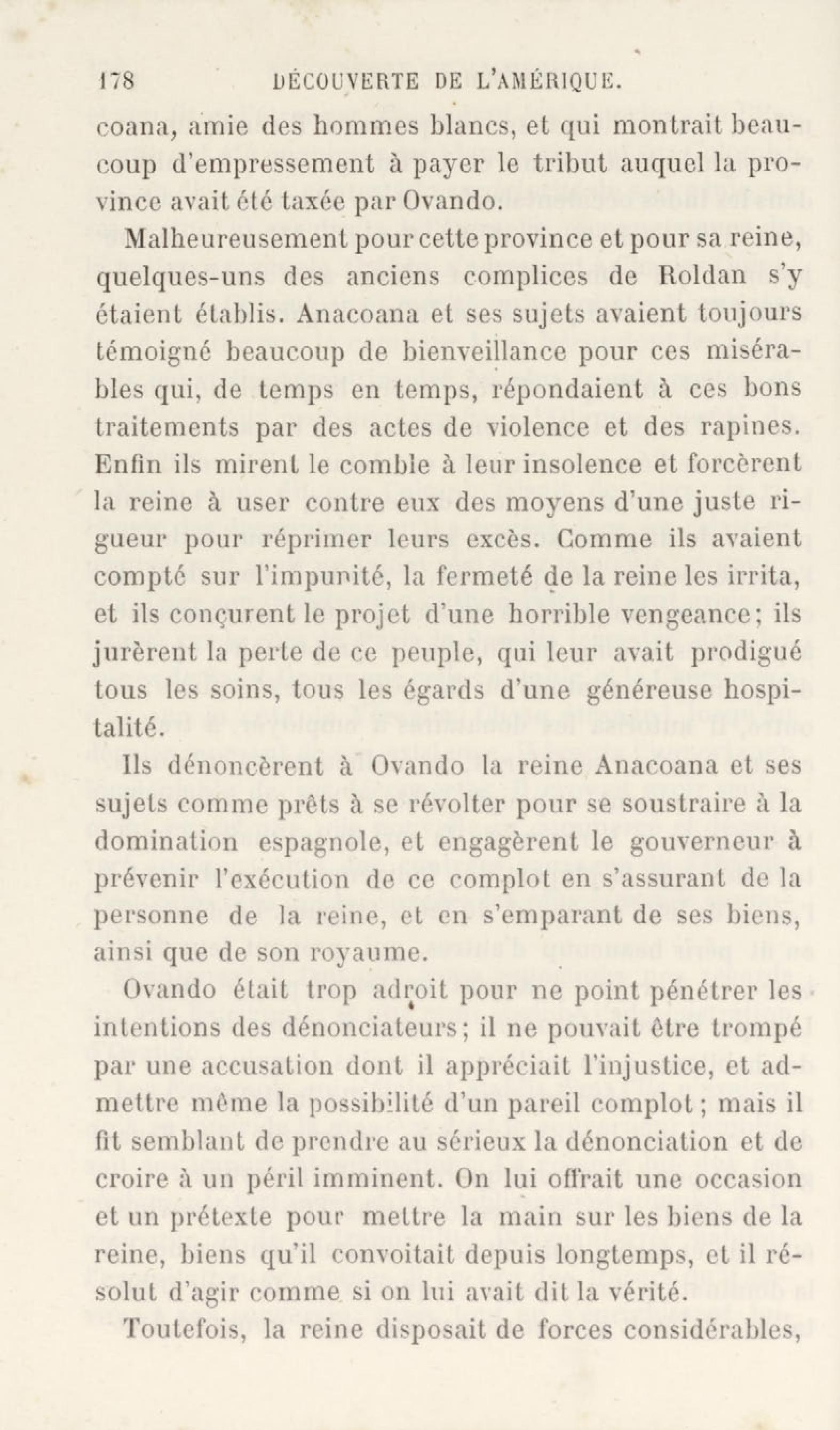 178 DÉCOUVERTE DE L'AMÉRIQUE.

coana, amie des hommes blancs, et qui montrait beaucoup d'empressement à payer le tribut auquel la province avait été taxée par Ovando.

Malheureusement pour cette province et pour sa reine, quelques-uns des anciens complices de Roldan s'y étaient établis. Anacoana et ses sujets avaient toujours témoigné beaucoup de bienveillance pour ces misérables qui, de temps en temps, répondaient à ces bons traitements par des actes de violence et des rapines. Enfin ils mirent le comble à leur insolence et forcèrent la reine à user contre eux des moyens d'une juste rigueur pour réprimer leurs excès. Comme ils avaient compté sur l'impunité, la fermeté de la reine les irrita, et ils conçurent le projet d'une horrible vengeance; ils jurèrent la perte de ce peuple, qui leur avait prodigué tous les soins, tous les égards d'une généreuse hospitalité.

Ils dénoncèrent à Ovando la reine Anacoana et ses sujets comme prêts à se révolter pour se soustraire à la domination espagnole, et engagèrent le gouverneur à prévenir l'exécution de ce complot en s'assurant de la personne de la reine, et en s'emparant de ses biens, ainsi que de son royaume.

Ovando était trop adroit pour ne point pénétrer les intentions des dénonciateurs; il ne pouvait être trompé par une accusation dont il appréciait l'injustice, et admettre même la possibilité d'un pareil complot; mais il fit semblant de prendre au sérieux la dénonciation et de croire à un péril imminent. On lui offrait une occasion et un prétexte pour mettre la main sur les biens de la reine, biens qu'il convoitait depuis longtemps, et il résolut d'agir comme si on lui avait dit la vérité.

Toutefois, la reine disposait de forces considérables,